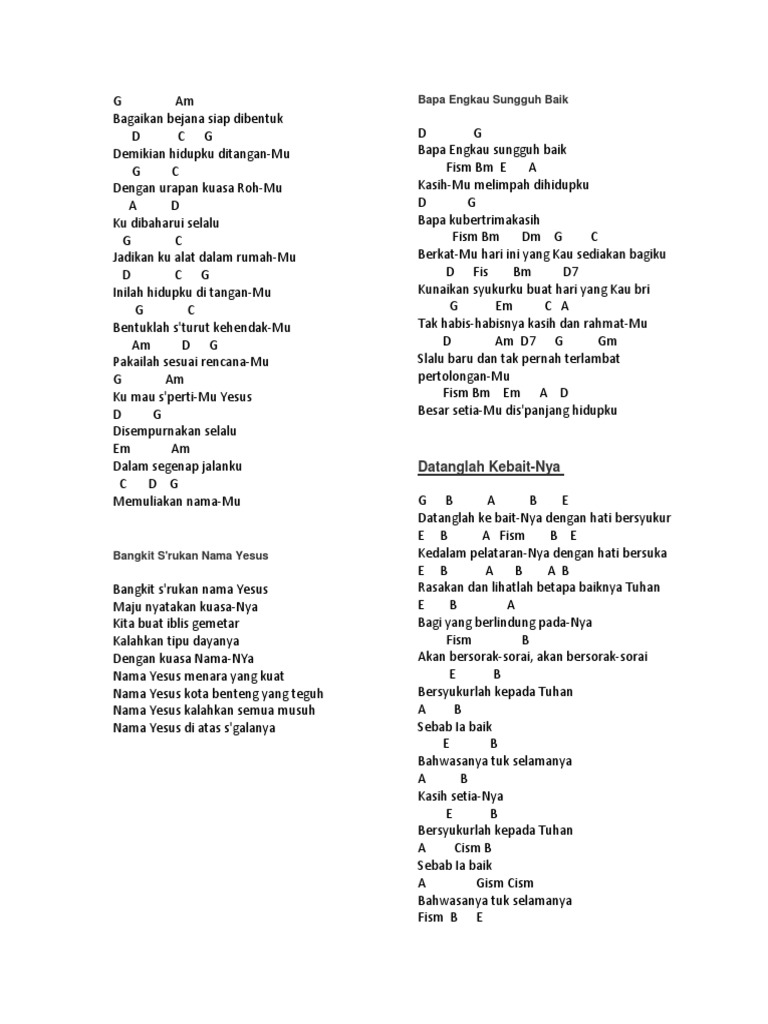 G Am
Bagaikan bejana siap dibentuk
D C G
Demikian hidupku ditangan-Mu
G C
Dengan urapan kuasa Roh-Mu
A D
Ku dibaharui selalu
G C
Jadikan ku alat dalam rumah-Mu
D C G
Inilah hidupku di tangan-Mu
G C
Bentuklah s'turut kehendak-Mu
Am D G
Pakailah sesuai rencana-Mu
G Am
Ku mau s'perti-Mu Yesus
D G
Disempurnakan selalu
Em Am
Dalam segenap jalanku
C D G
Memuliakan nama-Mu

Bangkit S'rukan Nama Yesus

Bangkit s'rukan nama Yesus
Maju nyatakan kuasa-Nya
Kita buat iblis gemetar
Kalahkan tipu dayanya
Dengan kuasa Nama-NYa
Nama Yesus menara yang kuat
Nama Yesus kota benteng yang teguh
Nama Yesus kalahkan semua musuh
Nama Yesus di atas s'galanya

Bapa Engkau Sungguh Baik

D G
Bapa Engkau sungguh baik
Fism Bm E A
Kasih-Mu melimpah dihidupku
D G
Bapa kubertrimakasih
Fism Bm Dm G C
Berkat-Mu hari ini yang Kau sediakan bagiku
D Fis Bm D7
Kunaikan syukurku buat hari yang Kau bri
G Em C A
Tak habis-habisnya kasih dan rahmat-Mu
D Am D7 G Gm
Slalu baru dan tak pernah terlambat
pertolongan-Mu
Fism Bm Em A D
Besar setia-Mu dis'panjang hidupku

Datanglah Kebait-Nya

G B A B E
Datanglah ke bait-Nya dengan hati bersyukur
E B A Fism B E
Kedalam pelataran-Nya dengan hati bersuka
E B A B A B
Rasakan dan lihatlah betapa baiknya Tuhan
E B A
Bagi yang berlindung pada-Nya
Fism B
Akan bersorak-sorai, akan bersorak-sorai
E B
Bersyukurlah kepada Tuhan
A B
Sebab Ia baik
E B
Bahwasanya tuk selamanya
A B
Kasih setia-Nya
E B
Bersyukurlah kepada Tuhan
A Cism B
Sebab Ia baik
A Gism Cism
Bahwasanya tuk selamanya
Fism B E